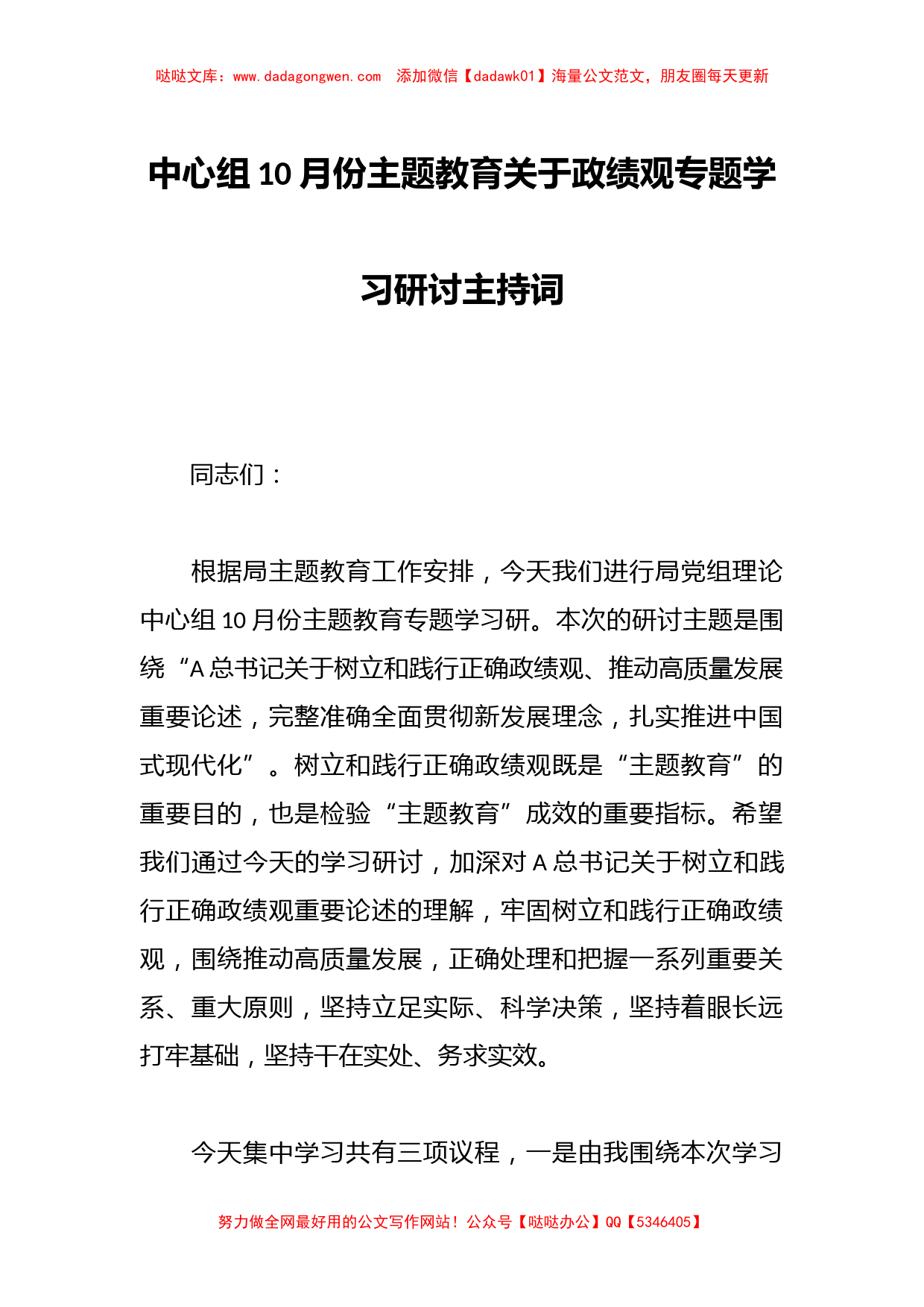 哒哒文库：www.dadagongwen.com　添加微信【dadawk01】海量公文范文，朋友圈每天更新

中心组10月份主题教育关于政绩观专题学习研讨主持词

同志们：

根据局主题教育工作安排，今天我们进行局党组理论中心组10月份主题教育专题学习研。本次的研讨主题是围绕“A总书记关于树立和践行正确政绩观、推动高质量发展重要论述，完整准确全面贯彻新发展理念，扎实推进中国式现代化”。树立和践行正确政绩观既是“主题教育”的重要目的，也是检验“主题教育”成效的重要指标。希望我们通过今天的学习研讨，加深对A总书记关于树立和践行正确政绩观重要论述的理解，牢固树立和践行正确政绩观，围绕推动高质量发展，正确处理和把握一系列重要关系、重大原则，坚持立足实际、科学决策，坚持着眼长远打牢基础，坚持干在实处、务求实效。

今天集中学习共有三项议程，一是由我围绕本次学习

努力做全网最好用的公文写作网站！公众号【哒哒办公】QQ【5346405】